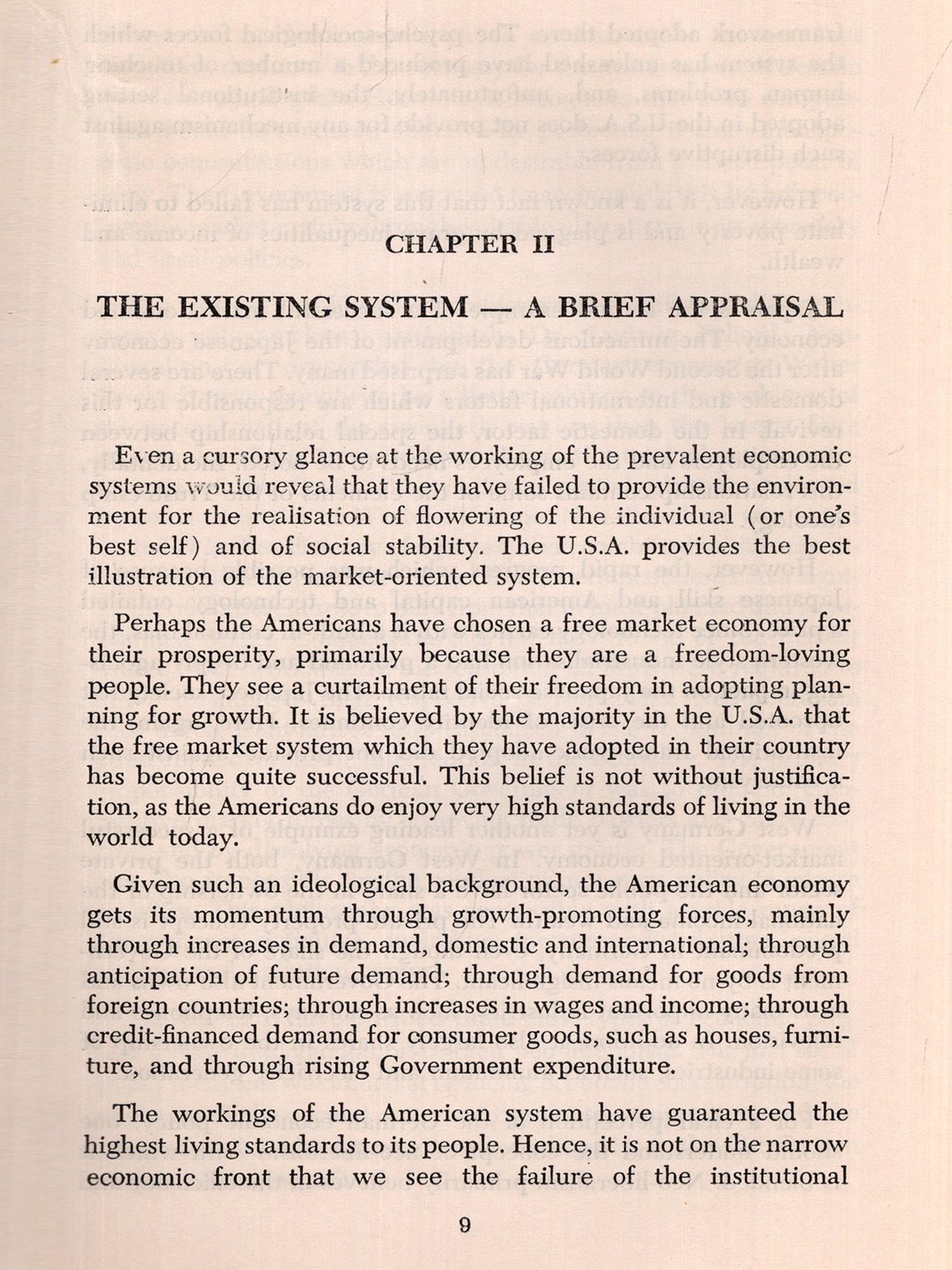 CHAPTER II

THE EXISTING SYSTEM — A BRIEF APPRAISAL

Even a cursory glance at the working of the prevalent economic systems would reveal that they have failed to provide the environment for the realisation of flowering of the individual (or one's best self) and of social stability. The U.S.A. provides the best illustration of the market-oriented system.

Perhaps the Americans have chosen a free market economy for their prosperity, primarily because they are a freedom-loving people. They see a curtailment of their freedom in adopting planning for growth. It is believed by the majority in the U.S.A. that the free market system which they have adopted in their country has become quite successful. This belief is not without justification, as the Americans do enjoy very high standards of living in the world today.

Given such an ideological background, the American economy gets its momentum through growth-promoting forces, mainly through increases in demand, domestic and international; through anticipation of future demand; through demand for goods from foreign countries; through increases in wages and income; through credit-financed demand for consumer goods, such as houses, furniture, and through rising Government expenditure.

The workings of the American system have guaranteed the highest living standards to its people. Hence, it is not on the narrow economic front that we see the failure of the institutional

9